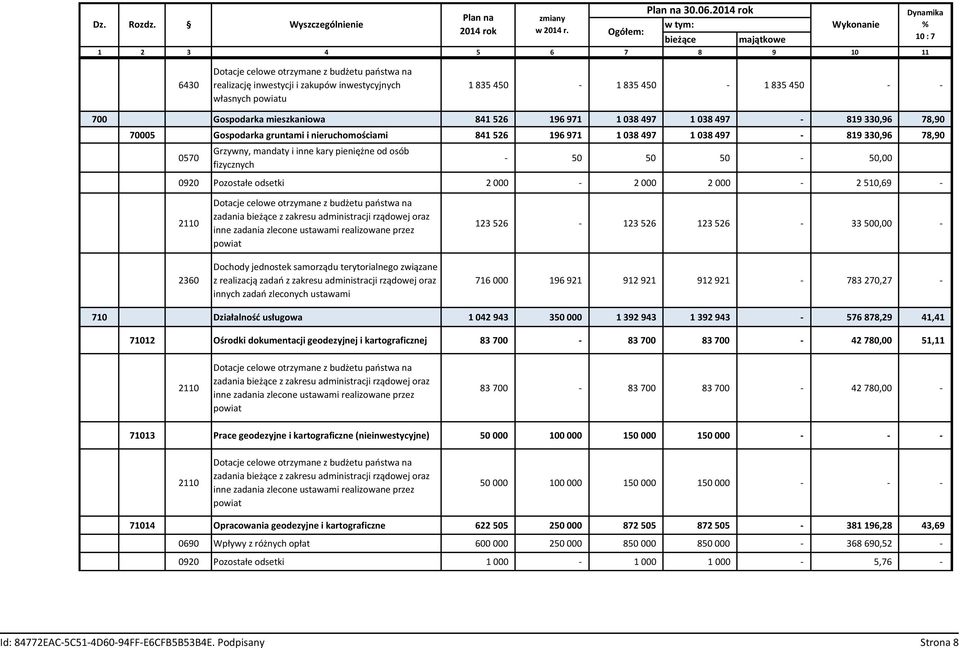 | Dz. | Rozdz. | § | Wyszczególnienie | Plan na 2014 rok | zmiany w 2014 r. | Plan na 30.06.2014 rok Ogółem: | w tym: bieżące | majątkowe | Wykonanie | Dynamika % 10 : 7 |
|---|---|---|---|---|---|---|---|---|---|---|
| 1 | 2 | 3 | 4 | 5 | 6 | 7 | 8 | 9 | 10 | 11 |
| | | 6430 | Dotacje celowe otrzymane z budżetu państwa na realizację inwestycji i zakupów inwestycyjnych własnych powiatu | 1 835 450 | - | 1 835 450 | - | 1 835 450 | - | - |
| 700 | | | Gospodarka mieszkaniowa | 841 526 | 196 971 | 1 038 497 | 1 038 497 | - | 819 330,96 | 78,90 |
| | 70005 | | Gospodarka gruntami i nieruchomościami | 841 526 | 196 971 | 1 038 497 | 1 038 497 | - | 819 330,96 | 78,90 |
| | | 0570 | Grzywny, mandaty i inne kary pieniężne od osób fizycznych | - | 50 | 50 | 50 | - | 50,00 | |
| | | 0920 | Pozostałe odsetki | 2 000 | - | 2 000 | 2 000 | - | 2 510,69 | - |
| | | 2110 | Dotacje celowe otrzymane z budżetu państwa na zadania bieżące z zakresu administracji rządowej oraz inne zadania zlecone ustawami realizowane przez powiat | 123 526 | - | 123 526 | 123 526 | - | 33 500,00 | - |
| | | 2360 | Dochody jednostek samorządu terytorialnego związane z realizacją zadań z zakresu administracji rządowej oraz innych zadań zleconych ustawami | 716 000 | 196 921 | 912 921 | 912 921 | - | 783 270,27 | - |
| 710 | | | Działalność usługowa | 1 042 943 | 350 000 | 1 392 943 | 1 392 943 | - | 576 878,29 | 41,41 |
| | 71012 | | Ośrodki dokumentacji geodezyjnej i kartograficznej | 83 700 | - | 83 700 | 83 700 | - | 42 780,00 | 51,11 |
| | | 2110 | Dotacje celowe otrzymane z budżetu państwa na zadania bieżące z zakresu administracji rządowej oraz inne zadania zlecone ustawami realizowane przez powiat | 83 700 | - | 83 700 | 83 700 | - | 42 780,00 | - |
| | 71013 | | Prace geodezyjne i kartograficzne (nieinwestycyjne) | 50 000 | 100 000 | 150 000 | 150 000 | - | - | - |
| | | 2110 | Dotacje celowe otrzymane z budżetu państwa na zadania bieżące z zakresu administracji rządowej oraz inne zadania zlecone ustawami realizowane przez powiat | 50 000 | 100 000 | 150 000 | 150 000 | - | - | - |
| | 71014 | | Opracowania geodezyjne i kartograficzne | 622 505 | 250 000 | 872 505 | 872 505 | - | 381 196,28 | 43,69 |
| | | 0690 | Wpływy z różnych opłat | 600 000 | 250 000 | 850 000 | 850 000 | - | 368 690,52 | - |
| | | 0920 | Pozostałe odsetki | 1 000 | - | 1 000 | 1 000 | - | 5,76 | - |

Id: 84772EAC-5C51-4D60-94FF-E6CFB5B53B4E. Podpisany

Strona 8